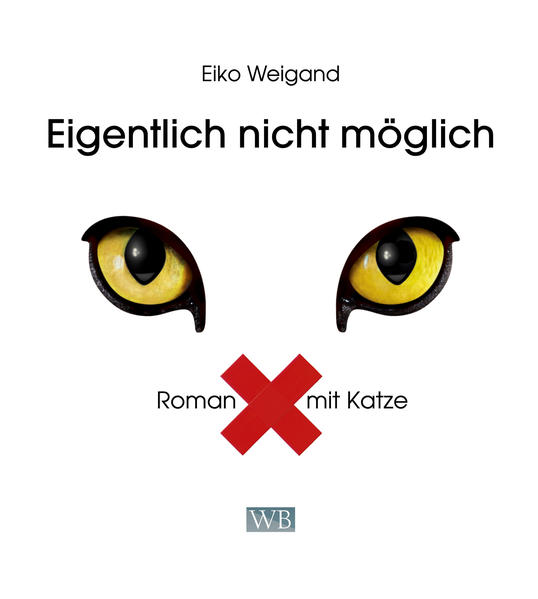 Eiko Weigand

Eigentlich nicht möglich

Roman mit Katze

WB